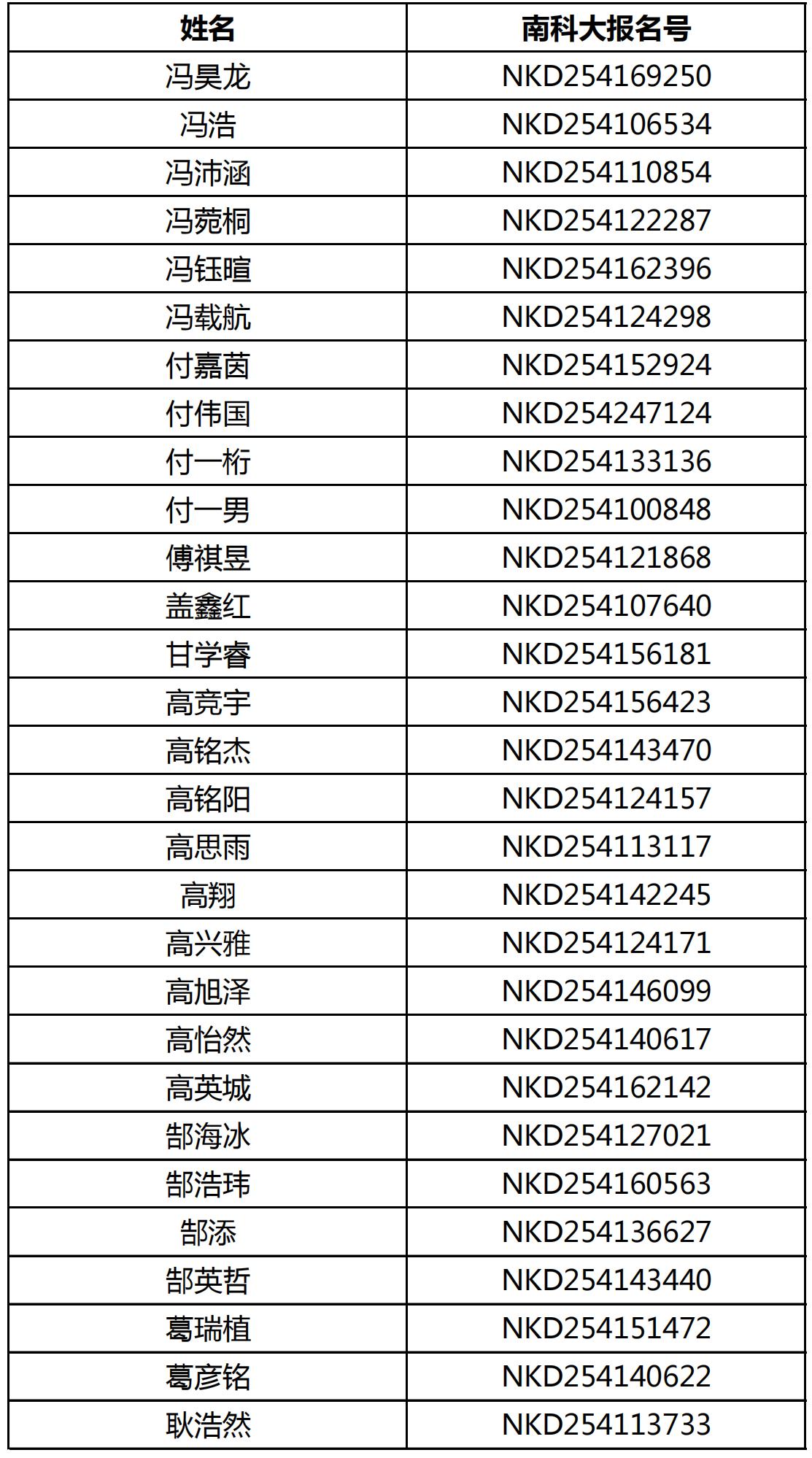 | 姓名 | 南科大报名号 |
|---|---|
| 冯昊龙 | NKD254169250 |
| 冯浩 | NKD254106534 |
| 冯沛涵 | NKD254110854 |
| 冯菀桐 | NKD254122287 |
| 冯钰暄 | NKD254162396 |
| 冯载航 | NKD254124298 |
| 付嘉茵 | NKD254152924 |
| 付伟国 | NKD254247124 |
| 付一桁 | NKD254133136 |
| 付一男 | NKD254100848 |
| 傅祺昱 | NKD254121868 |
| 盖鑫红 | NKD254107640 |
| 甘学睿 | NKD254156181 |
| 高竞宇 | NKD254156423 |
| 高铭杰 | NKD254143470 |
| 高铭阳 | NKD254124157 |
| 高思雨 | NKD254113117 |
| 高翔 | NKD254142245 |
| 高兴雅 | NKD254124171 |
| 高旭泽 | NKD254146099 |
| 高怡然 | NKD254140617 |
| 高英城 | NKD254162142 |
| 郜海冰 | NKD254127021 |
| 郜浩玮 | NKD254160563 |
| 郜添 | NKD254136627 |
| 郜英哲 | NKD254143440 |
| 葛瑞植 | NKD254151472 |
| 葛彦铭 | NKD254140622 |
| 耿浩然 | NKD254113733 |